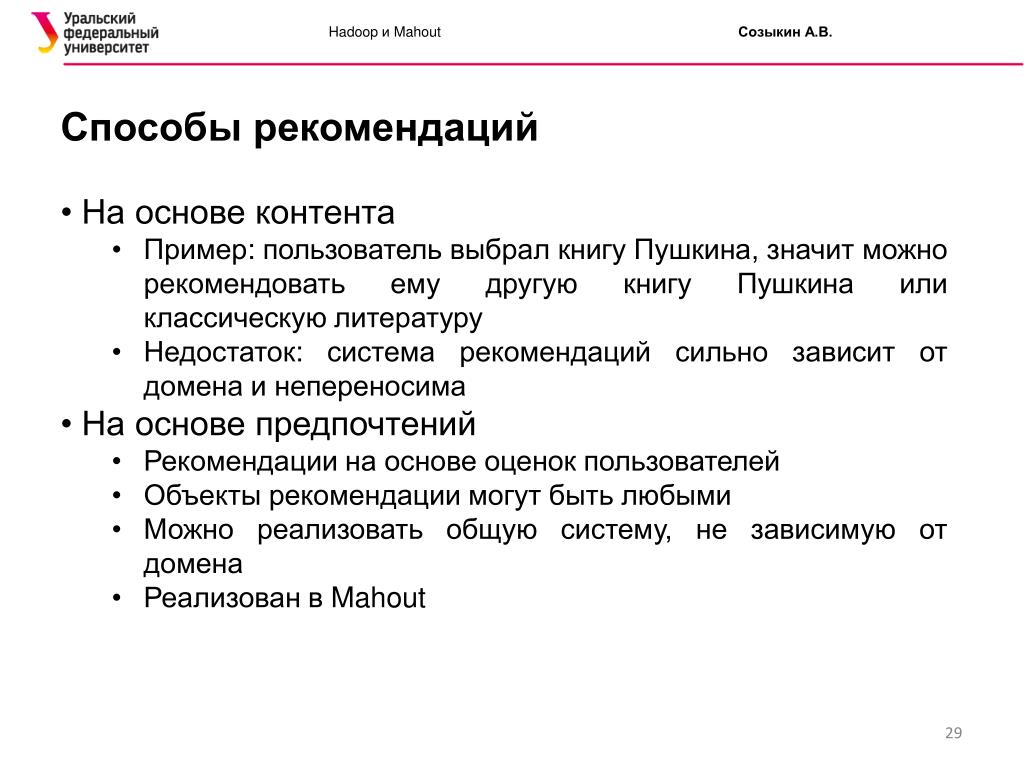 Уральский федеральный университет

Hadoop и Mahout

Созыкин А.В.

Способы рекомендаций

• На основе контента
 • Пример: пользователь выбрал книгу Пушкина, значит можно рекомендовать ему другую книгу Пушкина или классическую литературу
 • Недостаток: система рекомендаций сильно зависит от домена и непереносима
• На основе предпочтений
 • Рекомендации на основе оценок пользователей
 • Объекты рекомендации могут быть любыми
 • Можно реализовать общую систему, не зависимую от домена
 • Реализован в Mahout

29